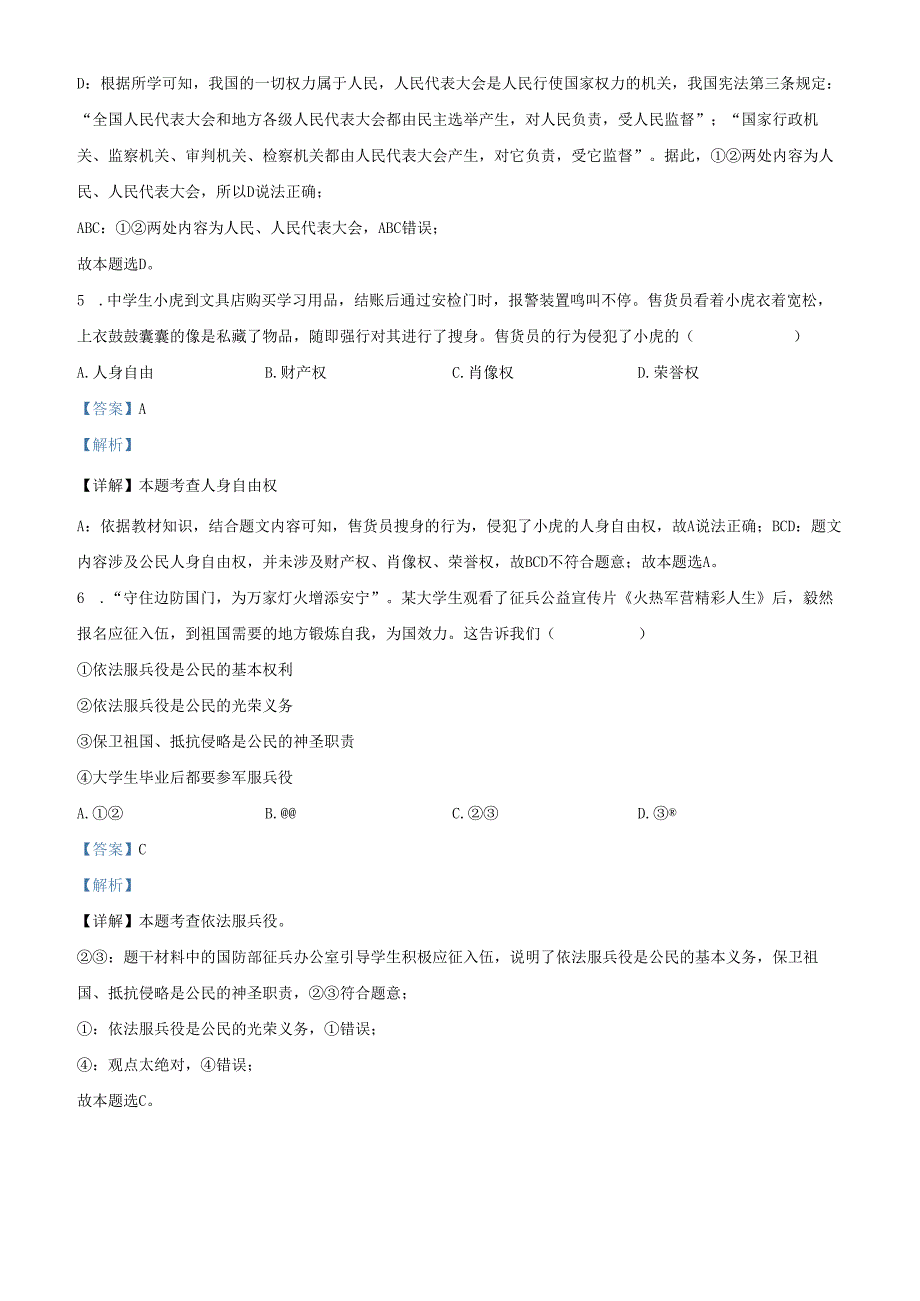 D：根据所学可知，我国的一切权力属于人民，人民代表大会是人民行使国家权力的机关，我国宪法第三条规定：“全国人民代表大会和地方各级人民代表大会都由民主选举产生，对人民负责，受人民监督”；“国家行政机关、监察机关、审判机关、检察机关都由人民代表大会产生，对它负责，受它监督”。据此，①②两处内容为人民、人民代表大会，所以D说法正确；

ABC：①②两处内容为人民、人民代表大会，ABC错误；

故本题选D。

5 .中学生小虎到文具店购买学习用品，结账后通过安检门时，报警装置鸣叫不停。售货员看着小虎衣着宽松，上衣鼓鼓囊囊的像是私藏了物品，随即强行对其进行了搜身。售货员的行为侵犯了小虎的（　　）

A.人身自由　B.财产权　C.肖像权　D.荣誉权

【答案】A

【解析】

【详解】本题考查人身自由权

A：依据教材知识，结合题文内容可知，售货员搜身的行为，侵犯了小虎的人身自由权，故A说法正确；BCD：题文内容涉及公民人身自由权，并未涉及财产权、肖像权、荣誉权，故BCD不符合题意；故本题选A。

6 .“守住边防国门，为万家灯火增添安宁”。某大学生观看了征兵公益宣传片《火热军营精彩人生》后，毅然报名应征入伍，到祖国需要的地方锻炼自我，为国效力。这告诉我们（　　）

①依法服兵役是公民的基本权利

②依法服兵役是公民的光荣义务

③保卫祖国、抵抗侵略是公民的神圣职责

④大学生毕业后都要参军服兵役

A.①②　B.@@　C.②③　D.③®

【答案】C

【解析】

【详解】本题考查依法服兵役。

②③：题干材料中的国防部征兵办公室引导学生积极应征入伍，说明了依法服兵役是公民的基本义务，保卫祖国、抵抗侵略是公民的神圣职责，②③符合题意；

①：依法服兵役是公民的光荣义务，①错误；

④：观点太绝对，④错误；

故本题选C。